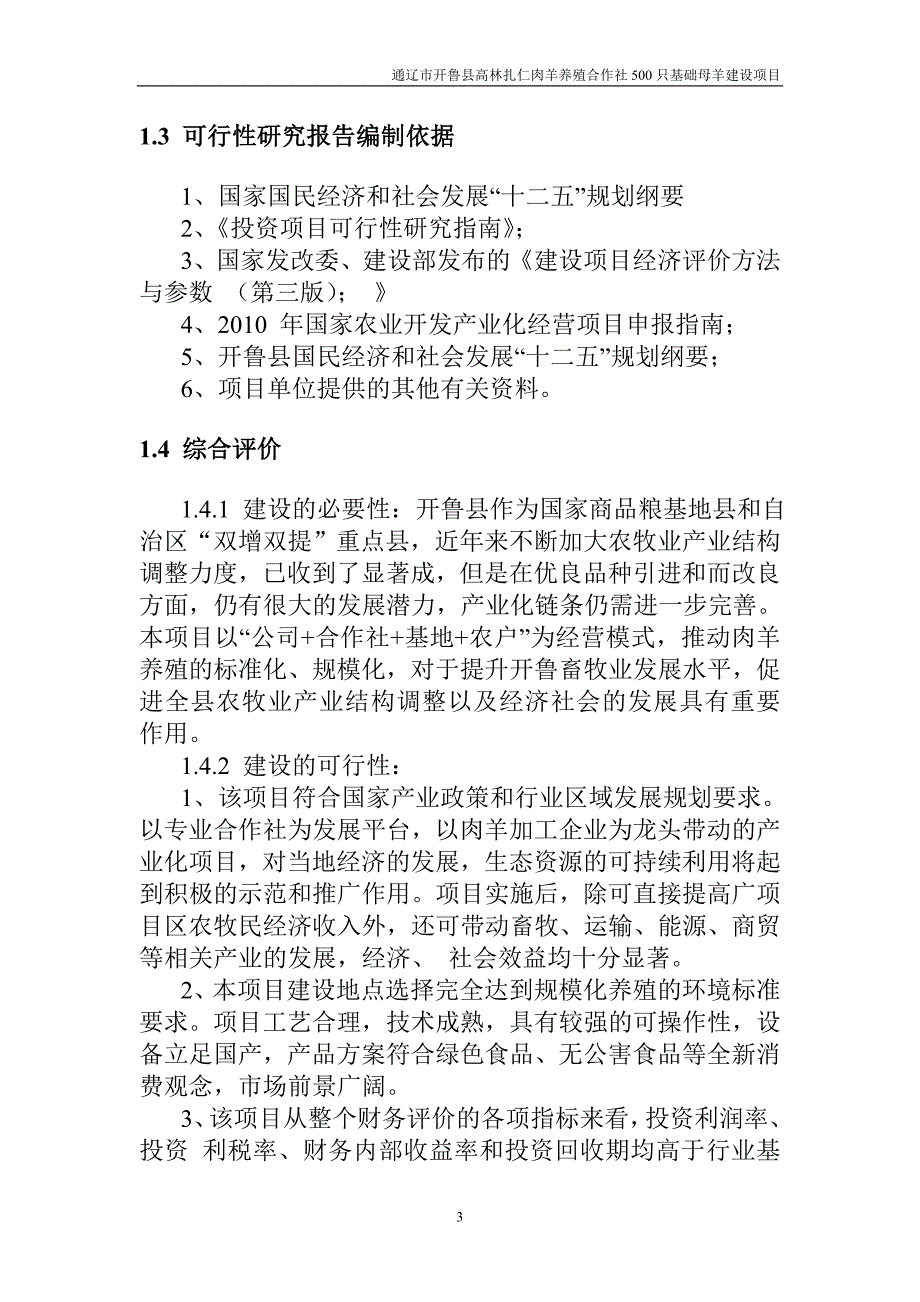 通辽市开鲁县高林扎仁肉羊养殖合作社 500 只基础母羊建设项目

1.3 可行性研究报告编制依据

1、国家国民经济和社会发展“十二五”规划纲要

2、《投资项目可行性研究指南》；

3、国家发改委、建设部发布的《建设项目经济评价方法与参数 （第三版）； 》

4、2010 年国家农业开发产业化经营项目申报指南；

5、开鲁县国民经济和社会发展“十二五”规划纲要；

6、项目单位提供的其他有关资料。

1.4 综合评价

1.4.1 建设的必要性：开鲁县作为国家商品粮基地县和自治区“双增双提”重点县，近年来不断加大农牧业产业结构调整力度，已收到了显著成，但是在优良品种引进和而改良方面，仍有很大的发展潜力，产业化链条仍需进一步完善。本项目以“公司+合作社+基地+农户”为经营模式，推动肉羊养殖的标准化、规模化，对于提升开鲁畜牧业发展水平，促进全县农牧业产业结构调整以及经济社会的发展具有重要作用。

1.4.2 建设的可行性：

1、该项目符合国家产业政策和行业区域发展规划要求。以专业合作社为发展平台，以肉羊加工企业为龙头带动的产业化项目，对当地经济的发展，生态资源的可持续利用将起到积极的示范和推广作用。项目实施后，除可直接提高广项目区农牧民经济收入外，还可带动畜牧、运输、能源、商贸等相关产业的发展，经济、 社会效益均十分显著。

2、本项目建设地点选择完全达到规模化养殖的环境标准要求。项目工艺合理，技术成熟，具有较强的可操作性，设备立足国产，产品方案符合绿色食品、无公害食品等全新消费观念，市场前景广阔。

3、该项目从整个财务评价的各项指标来看，投资利润率、投资 利税率、财务内部收益率和投资回收期均高于行业基

3